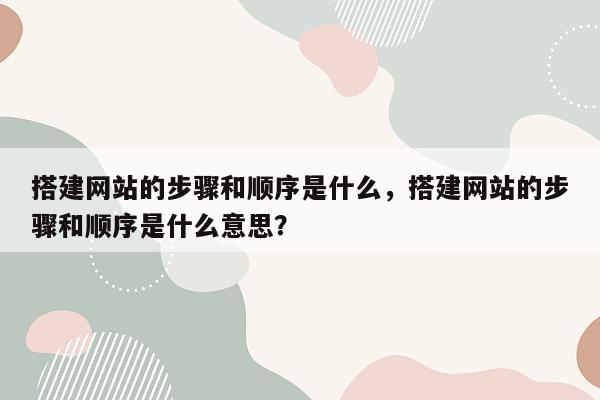 搭建网站的步骤和顺序是什么，搭建网站的步骤和顺序是什么意思?